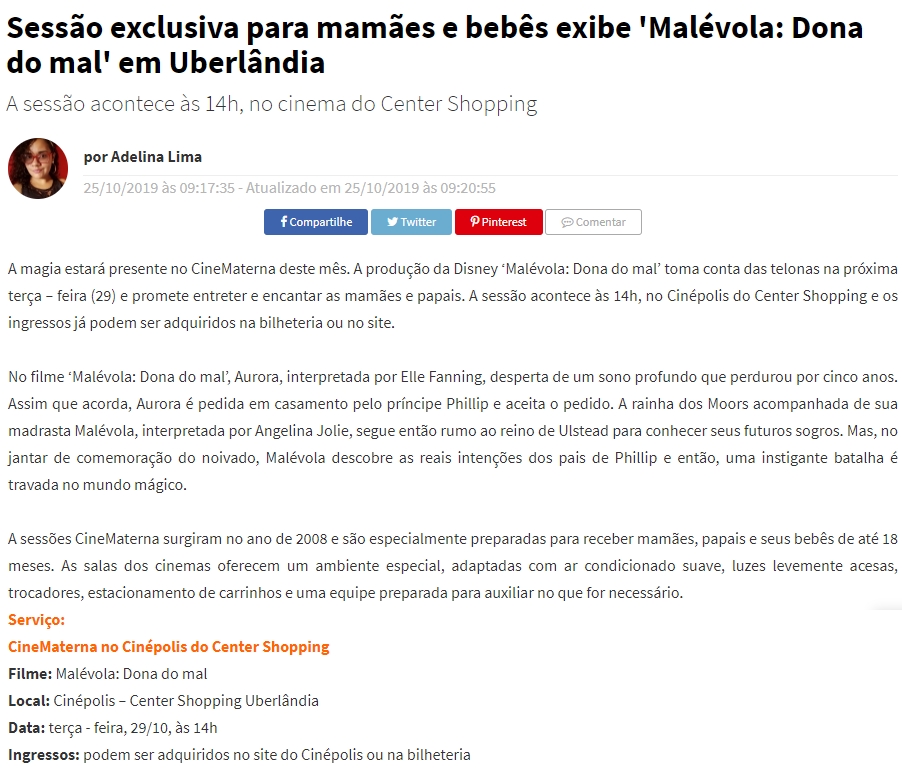 Sessão exclusiva para mamães e bebês exibe 'Malévola: Dona do mal' em Uberlândia

A sessão acontece às 14h, no cinema do Center Shopping

por Adelina Lima

25/10/2019 às 09:17:35 - Atualizado em 25/10/2019 às 09:20:55

Compartilhe Twitter Pinterest Comentar

A magia estará presente no CineMaterna deste mês. A produção da Disney ‘Malévola: Dona do mal’ toma conta das telonas na próxima terça – feira (29) e promete entreter e encantar as mamães e papais. A sessão acontece às 14h, no Cinépolis do Center Shopping e os ingressos já podem ser adquiridos na bilheteria ou no site.

No filme ‘Malévola: Dona do mal’, Aurora, interpretada por Elle Fanning, desperta de um sono profundo que perdurou por cinco anos. Assim que acorda, Aurora é pedida em casamento pelo príncipe Phillip e aceita o pedido. A rainha dos Moors acompanhada de sua madrasta Malévola, interpretada por Angelina Jolie, segue então rumo ao reino de Ulstead para conhecer seus futuros sogros. Mas, no jantar de comemoração do noivado, Malévola descobre as reais intenções dos pais de Phillip e então, uma instigante batalha é travada no mundo mágico.

A sessões CineMaterna surgiram no ano de 2008 e são especialmente preparadas para receber mamães, papais e seus bebês de até 18 meses. As salas dos cinemas oferecem um ambiente especial, adaptadas com ar condicionado suave, luzes levemente acesas, trocadores, estacionamento de carrinhos e uma equipe preparada para auxiliar no que for necessário.

Serviço:
CineMaterna no Cinépolis do Center Shopping
Filme: Malévola: Dona do mal
Local: Cinépolis – Center Shopping Uberlândia
Data: terça - feira, 29/10, às 14h
Ingressos: podem ser adquiridos no site do Cinépolis ou na bilheteria